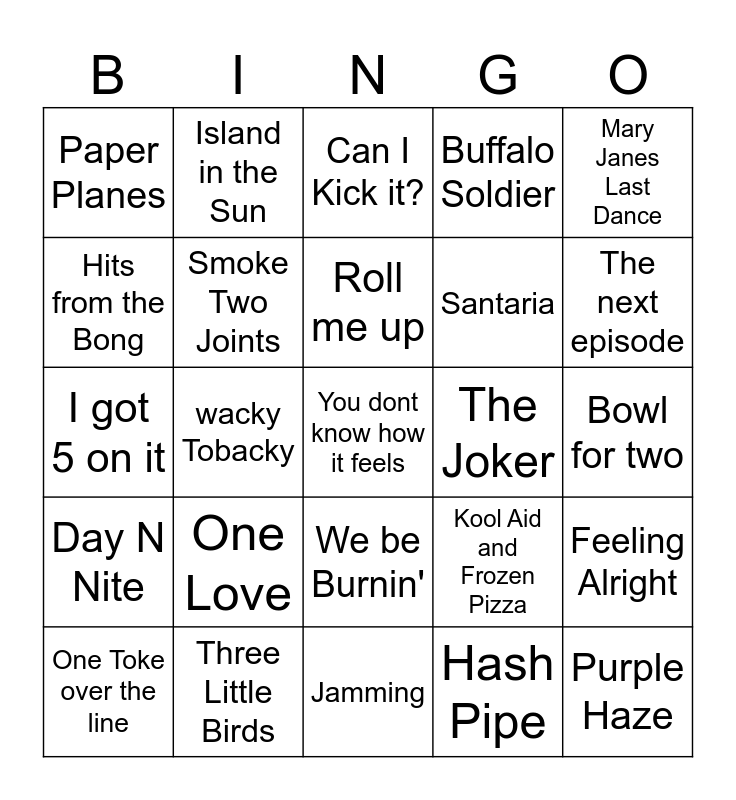 | B | I | N | G | O |
|---|---|---|---|---|
| Paper Planes | Island in the Sun | Can I Kick it? | Buffalo Soldier | Mary Janes Last Dance |
| Hits from the Bong | Smoke Two Joints | Roll me up | Santaria | The next episode |
| I got 5 on it | wacky Tobacky | You dont know how it feels | The Joker | Bowl for two |
| Day N Nite | One Love | We be Burnin' | Kool Aid and Frozen Pizza | Feeling Alright |
| One Toke over the line | Three Little Birds | Jamming | Hash Pipe | Purple Haze |